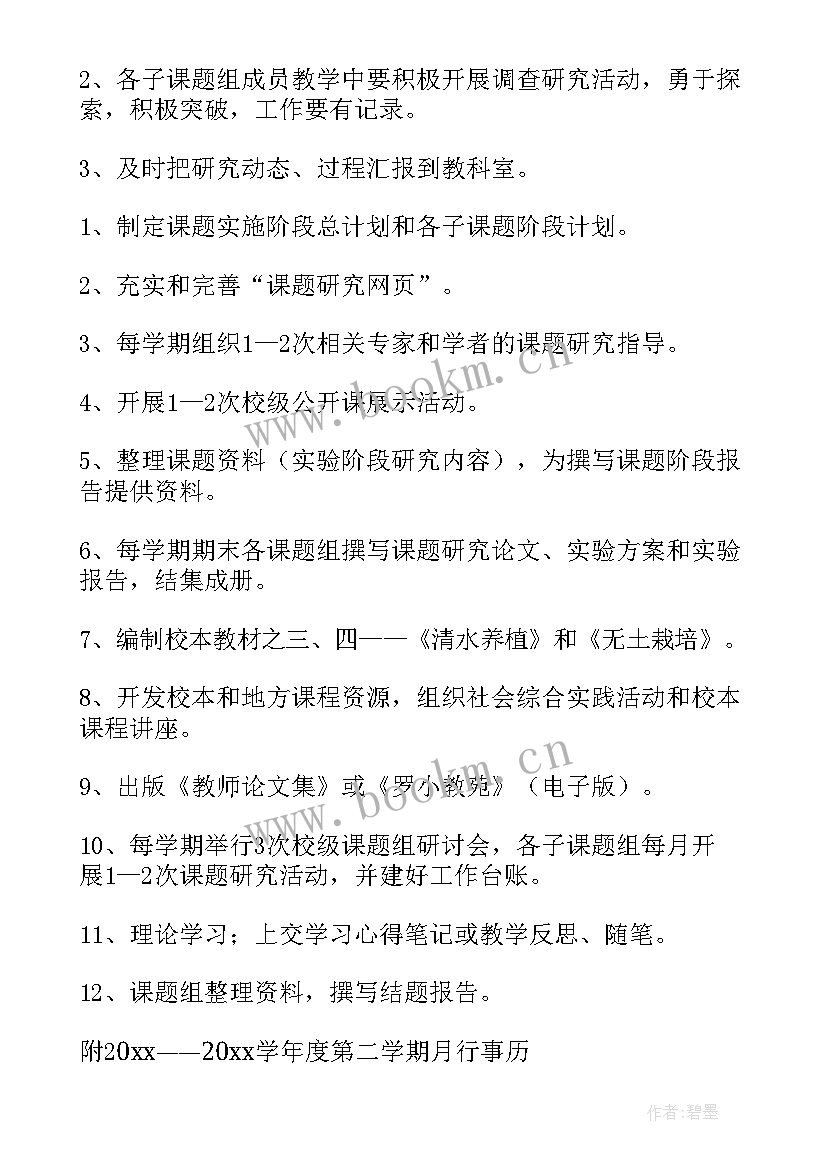 2、各子课题组成员教学中要积极开展调查研究活动，勇于探索，积极突破，工作要有记录。

3、及时把研究动态、过程汇报到教科室。

1、制定课题实施阶段总计划和各子课题阶段计划。

2、充实和完善“课题研究网页”。

3、每学期组织1—2次相关专家和学者的课题研究指导。

4、开展1—2次校级公开课展示活动。

5、整理课题资料（实验阶段研究内容），为撰写课题阶段报告提供资料。

6、每学期期末各课题组撰写课题研究论文、实验方案和实验报告，结集成册。

7、编制校本教材之三、四——《清水养植》和《无土栽培》。

8、开发校本和地方课程资源，组织社会综合实践活动和校本课程讲座。

9、出版《教师论文集》或《罗小教苑》（电子版）。

10、每学期举行3次校级课题组研讨会，各子课题组每月开展1—2次课题研究活动，并建好工作台账。

11、理论学习；上交学习心得笔记或教学反思、随笔。

12、课题组整理资料，撰写结题报告。

附20xx——20xx学年度第二学期月行事历

www.bookm.cn

www.bookm.cn

作者:碧墨